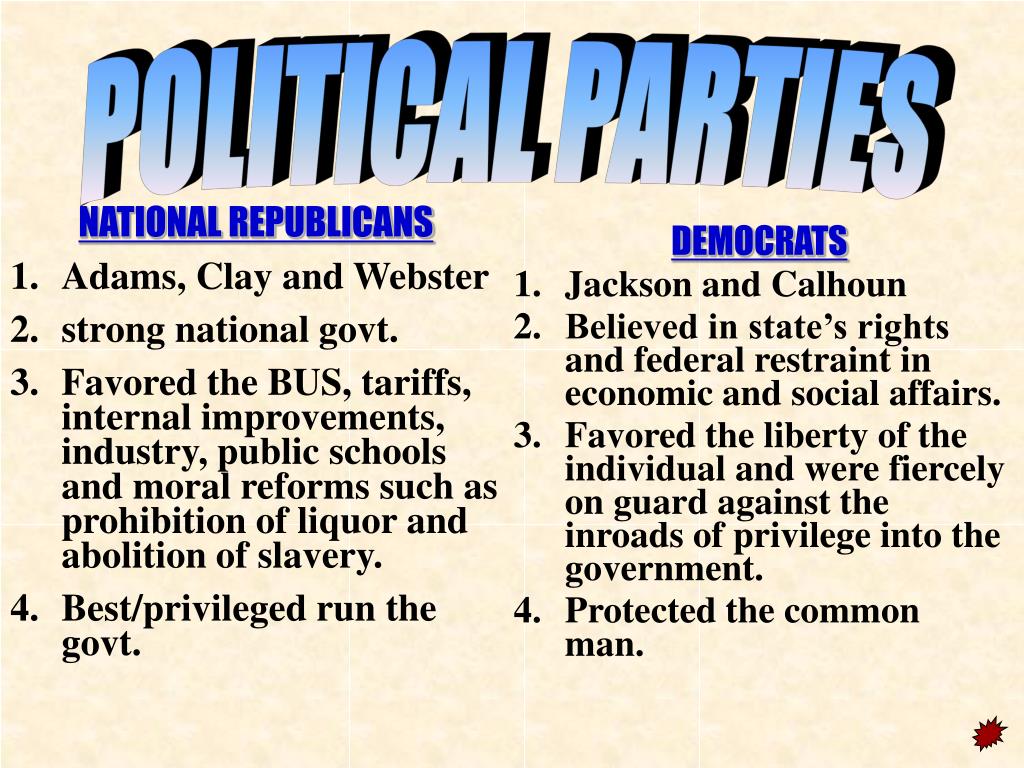 POLITICAL PARTIES

NATIONAL REPUBLICANS

1. Adams, Clay and Webster
2. strong national govt.
3. Favored the BUS, tariffs, internal improvements, industry, public schools and moral reforms such as prohibition of liquor and abolition of slavery.
4. Best/privileged run the govt.

DEMOCRATS

1. Jackson and Calhoun
2. Believed in state's rights and federal restraint in economic and social affairs.
3. Favored the liberty of the individual and were fiercely on guard against the inroads of privilege into the government.
4. Protected the common man.